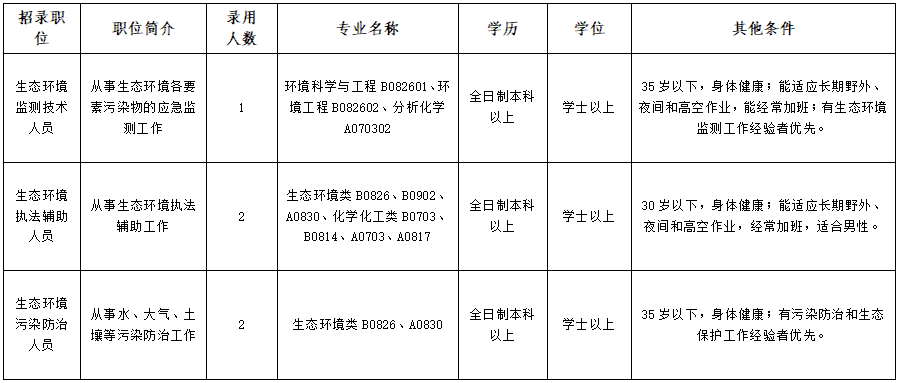 | 招录职位 | 职位简介 | 录用人数 | 专业名称 | 学历 | 学位 | 其他条件 |
|---|---|---|---|---|---|---|
| 生态环境监测技术人员 | 从事生态环境各要素污染物的应急监测工作 | 1 | 环境科学与工程 B082601、环境工程 B082602、分析化学 A070302 | 全日制本科以上 | 学士以上 | 35 岁以下，身体健康；能适应长期野外、夜间和高空作业，能经常加班；有生态环境监测工作经验者优先。 |
| 生态环境执法辅助人员 | 从事生态环境执法辅助工作 | 2 | 生态环境类 B0826、B0902、A0830、化学化工类 B0703、B0814、A0703、A0817 | 全日制本科以上 | 学士以上 | 30 岁以下，身体健康；能适应长期野外、夜间和高空作业，经常加班，适合男性。 |
| 生态环境污染防治人员 | 从事水、大气、土壤等污染防治工作 | 2 | 生态环境类 B0826、A0830 | 全日制本科以上 | 学士以上 | 35 岁以下，身体健康；有污染防治和生态保护工作经验者优先。 |